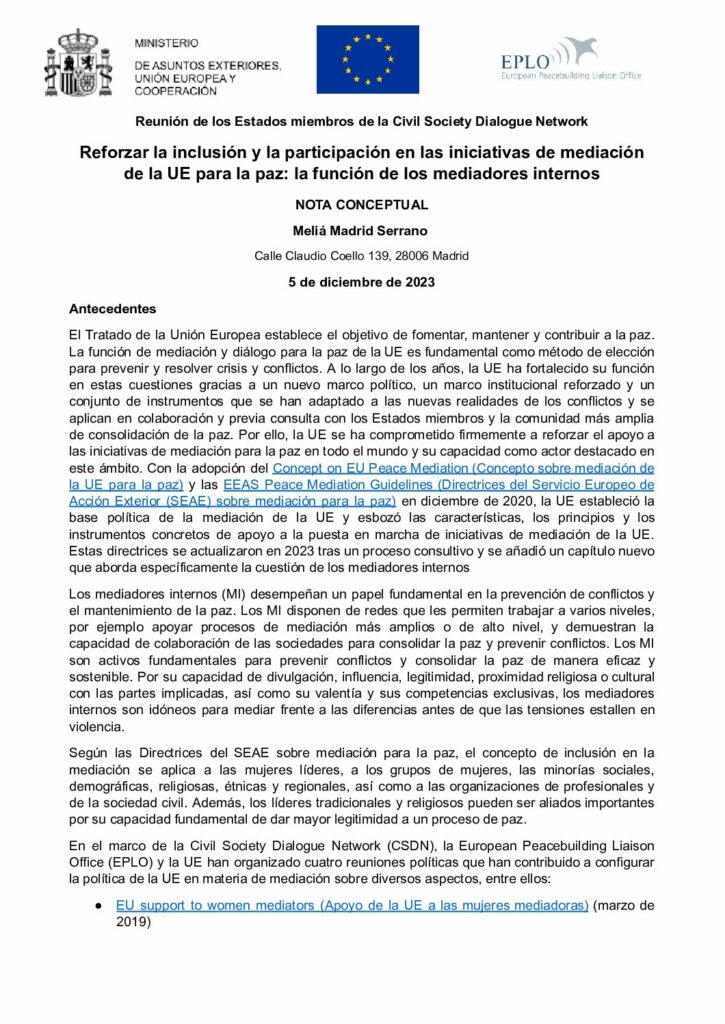 MINISTERIO
DE ASUNTOS EXTERIORES, UNIÓN EUROPEA Y COOPERACIÓN

EPLO
European Peacebuilding Liaison Office

Reunión de los Estados miembros de la Civil Society Dialogue Network

Reforzar la inclusión y la participación en las iniciativas de mediación de la UE para la paz: la función de los mediadores internos

NOTA CONCEPTUAL

Meliá Madrid Serrano

Calle Claudio Coello 139, 28006 Madrid

5 de diciembre de 2023

Antecedentes

El Tratado de la Unión Europea establece el objetivo de fomentar, mantener y contribuir a la paz. La función de mediación y diálogo para la paz de la UE es fundamental como método de elección para prevenir y resolver crisis y conflictos. A lo largo de los años, la UE ha fortalecido su función en estas cuestiones gracias a un nuevo marco político, un marco institucional reforzado y un conjunto de instrumentos que se han adaptado a las nuevas realidades de los conflictos y se aplican en colaboración y previa consulta con los Estados miembros y la comunidad más amplia de consolidación de la paz. Por ello, la UE se ha comprometido firmemente a reforzar el apoyo a las iniciativas de mediación para la paz en todo el mundo y su capacidad como actor destacado en este ámbito. Con la adopción del Concept on EU Peace Mediation (Concepto sobre mediación de la UE para la paz) y las EEAS Peace Mediation Guidelines (Directrices del Servicio Europeo de Acción Exterior (SEAE) sobre mediación para la paz) en diciembre de 2020, la UE estableció la base política de la mediación de la UE y esbozó las características, los principios y los instrumentos concretos de apoyo a la puesta en marcha de iniciativas de mediación de la UE. Estas directrices se actualizaron en 2023 tras un proceso consultivo y se añadió un capítulo nuevo que aborda específicamente la cuestión de los mediadores internos

Los mediadores internos (MI) desempeñan un papel fundamental en la prevención de conflictos y el mantenimiento de la paz. Los MI disponen de redes que les permiten trabajar a varios niveles, por ejemplo apoyar procesos de mediación más amplios o de alto nivel, y demuestran la capacidad de colaboración de las sociedades para consolidar la paz y prevenir conflictos. Los MI son activos fundamentales para prevenir conflictos y consolidar la paz de manera eficaz y sostenible. Por su capacidad de divulgación, influencia, legitimidad, proximidad religiosa o cultural con las partes implicadas, así como su valentía y sus competencias exclusivas, los mediadores internos son idóneos para mediar frente a las diferencias antes de que las tensiones estallen en violencia.

Según las Directrices del SEAE sobre mediación para la paz, el concepto de inclusión en la mediación se aplica a las mujeres líderes, a los grupos de mujeres, las minorías sociales, demográficas, religiosas, étnicas y regionales, así como a las organizaciones de profesionales y de la sociedad civil. Además, los líderes tradicionales y religiosos pueden ser aliados importantes por su capacidad fundamental de dar mayor legitimidad a un proceso de paz.

En el marco de la Civil Society Dialogue Network (CSDN), la European Peacebuilding Liaison Office (EPLO) y la UE han organizado cuatro reuniones políticas que han contribuido a configurar la política de la UE en materia de mediación sobre diversos aspectos, entre ellos:

● EU support to women mediators (Apoyo de la UE a las mujeres mediadoras) (marzo de 2019)